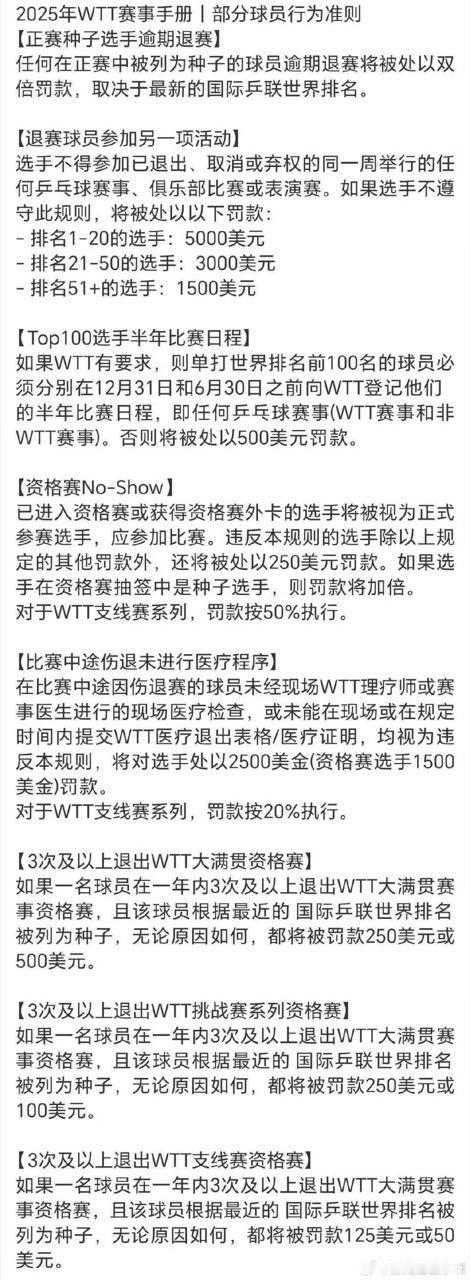 2025年WTT赛事手册丨部分球员行为准则
【正赛种子选手逾期退赛】
任何在正赛中被列为种子的球员逾期退赛将被处以双倍罚款，取决于最新的国际乒联世界排名。

【退赛球员参加另一项活动】
选手不得参加已退出、取消或弃权的同一周举行的任何乒乓球赛事、俱乐部比赛或表演赛。如果选手不遵守此规则，将被处以以下罚款：
- 排名1-20的选手：5000美元
- 排名21-50的选手：3000美元
- 排名51+的选手：1500美元

【Top100选手半年比赛日程】
如果WTT有要求，则单打世界排名前100名的球员必须分别在12月31日和6月30日之前向WTT登记他们的半年比赛日程，即任何乒乓球赛事(WTT赛事和非WTT赛事)。否则将被处以500美元罚款。

【资格赛No-Show】
已进入资格赛或获得资格赛外卡的选手将被视为正式参赛选手，应参加比赛。违反本规则的选手除以上规定的其他罚款外，还将被处以250美元罚款。如果选手在资格赛抽签中是种子选手，则罚款将加倍。
对于WTT支线赛系列，罚款按50%执行。

【比赛中途伤退未进行医疗程序】
在比赛中途因伤退赛的球员未经现场WTT理疗师或赛事医生进行的现场医疗检查，或未能在现场或在规定时间内提交WTT医疗退出表格/医疗证明，均视为违反本规则，将对选手处以2500美金(资格赛选手1500美金)罚款。
对于WTT支线赛系列，罚款按20%执行。

【3次及以上退出WTT大满贯资格赛】
如果一名球员在一年内3次及以上退出WTT大满贯赛事资格赛，且该球员根据最近的 国际乒联世界排名被列为种子，无论原因如何，都将被罚款250美元或500美元。

【3次及以上退出WTT挑战赛系列资格赛】
如果一名球员在一年内3次及以上退出WTT大满贯赛事资格赛，且该球员根据最近的 国际乒联世界排名被列为种子，无论原因如何，都将被罚款250美元或100美元。

【3次及以上退出WTT支线赛资格赛】
如果一名球员在一年内3次及以上退出WTT大满贯赛事资格赛，且该球员根据最近的 国际乒联世界排名被列为种子，无论原因如何，都将被罚款125美元或50美元。